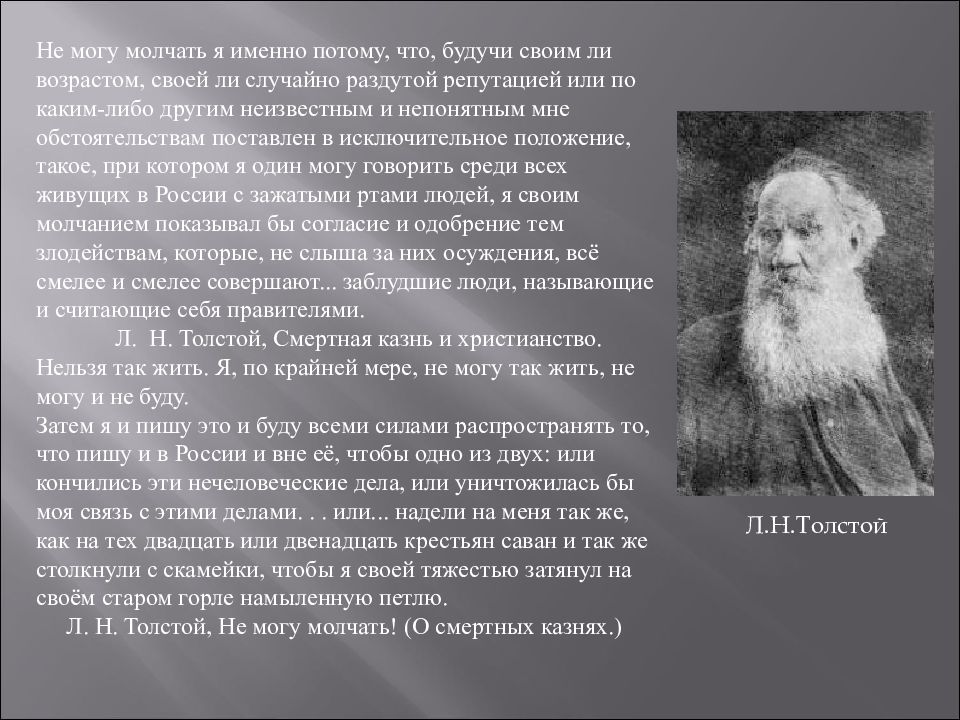 Не могу молчать я именно потому, что, будучи своим ли возрастом, своей ли случайно раздутой репутацией или по каким-либо другим неизвестным и непонятным мне обстоятельствам поставлен в исключительное положение, такое, при котором я один могу говорить среди всех живущих в России с зажатыми ртами людей, я своим молчанием показывал бы согласие и одобрение тем злодействам, которые, не слыша за них осуждения, всё смелее и смелее совершают... заблудшие люди, называющие и считающие себя правителями.

Л. Н. Толстой, Смертная казнь и христианство.

Нельзя так жить. Я, по крайней мере, не могу так жить, не могу и не буду.

Затем я и пишу это и буду всеми силами распространять то, что пишу и в России и вне её, чтобы одно из двух: или кончились эти нечеловеческие дела, или уничтожилась бы моя связь с этими делами. . . или... надели на меня так же, как на тех двадцать или двенадцать крестьян саван и так же столкнули с скамейки, чтобы я своей тяжестью затянул на своём старом горле намыленную петлю.

Л. Н. Толстой, Не могу молчать! (О смертных казнях.)

Л.Н.Толстой